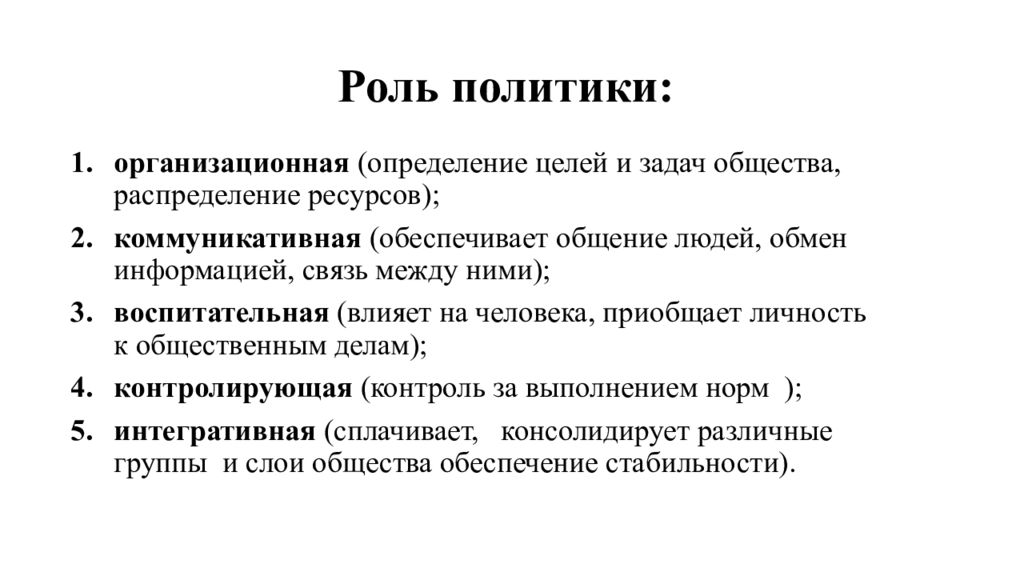 Роль политики:

1. организационная (определение целей и задач общества, распределение ресурсов);
2. коммуникативная (обеспечивает общение людей, обмен информацией, связь между ними);
3. воспитательная (влияет на человека, приобщает личность к общественным делам);
4. контролирующая (контроль за выполнением норм );
5. интегративная (сплачивает, консолидирует различные группы и слои общества обеспечение стабильности).